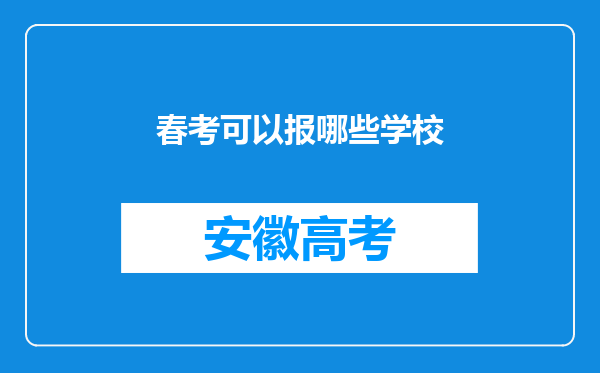 春考可以报哪些学校

安徽高考